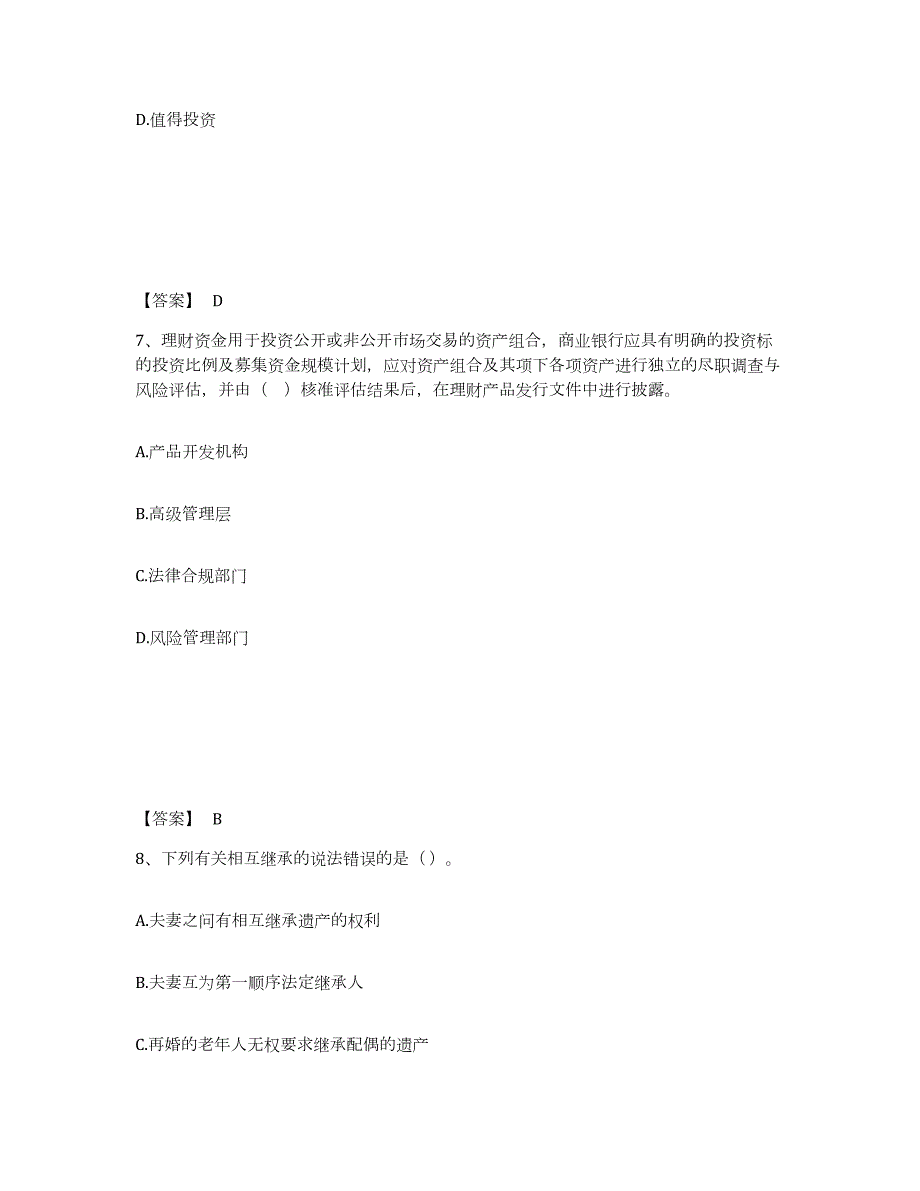 D.值得投资

【答案】 D

7、理财资金用于投资公开或非公开市场交易的资产组合，商业银行应具有明确的投资标的投资比例及募集资金规模计划，应对资产组合及其项下各项资产进行独立的尽职调查与风险评估，并由（ ）核准评估结果后，在理财产品发行文件中进行披露。

A.产品开发机构

B.高级管理层

C.法律合规部门

D.风险管理部门

【答案】 B

8、下列有关相互继承的说法错误的是（）。

A.夫妻之间有相互继承遗产的权利

B.夫妻互为第一顺序法定继承人

C.再婚的老年人无权要求继承配偶的遗产